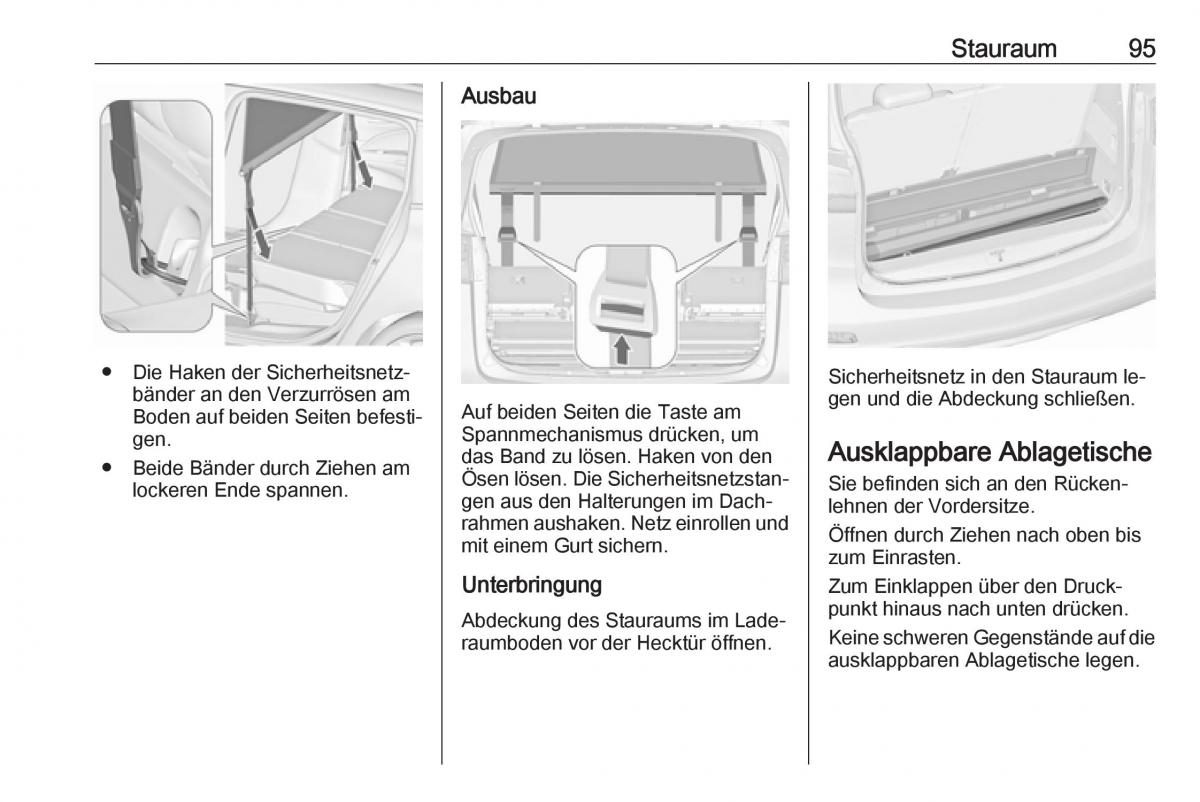 Stauraum 95

● Die Haken der Sicherheitsnetzbänder an den Verzurrösen am Boden auf beiden Seiten befestigen.
● Beide Bänder durch Ziehen am lockeren Ende spannen.

Ausbau

Auf beiden Seiten die Taste am Spannmechanismus drücken, um das Band zu lösen. Haken von den Ösen lösen. Die Sicherheitsnetzstangen aus den Halterungen im Dachrahmen aushaken. Netz einrollen und mit einem Gurt sichern.

Unterbringung

Abdeckung des Stauraums im Laderaumboden vor der Hecktür öffnen.

Sicherheitsnetz in den Stauraum legen und die Abdeckung schließen.

Ausklappbare Ablagetische

Sie befinden sich an den Rückenlehnen der Vordersitze.

Öffnen durch Ziehen nach oben bis zum Einrasten.

Zum Einklappen über den Druckpunkt hinaus nach unten drücken.

Keine schweren Gegenstände auf die ausklappbaren Ablagetische legen.